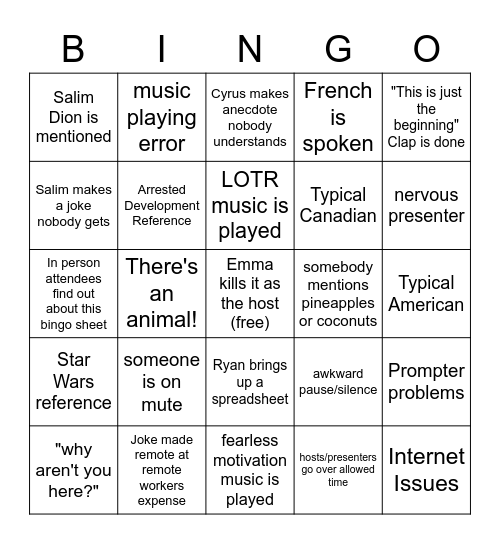 | B | I | N | G | O |
|---|---|---|---|---|
| Salim Dion is mentioned | music playing error | Cyrus makes anecdote nobody understands | French is spoken | "This is just the beginning" Clap is done |
| Salim makes a joke nobody gets | Arrested Development Reference | LOTR music is played | Typical Canadian | nervous presenter |
| In person attendees find out about this bingo sheet | There's an animal! | Emma kills it as the host (free) | somebody mentions pineapples or coconuts | Typical American |
| Star Wars reference | someone is on mute | Ryan brings up a spreadsheet | awkward pause/silence | Prompter problems |
| "why aren't you here?" | Joke made remote at remote workers expense | fearless motivation music is played | hosts/presenters go over allowed time | Internet Issues |